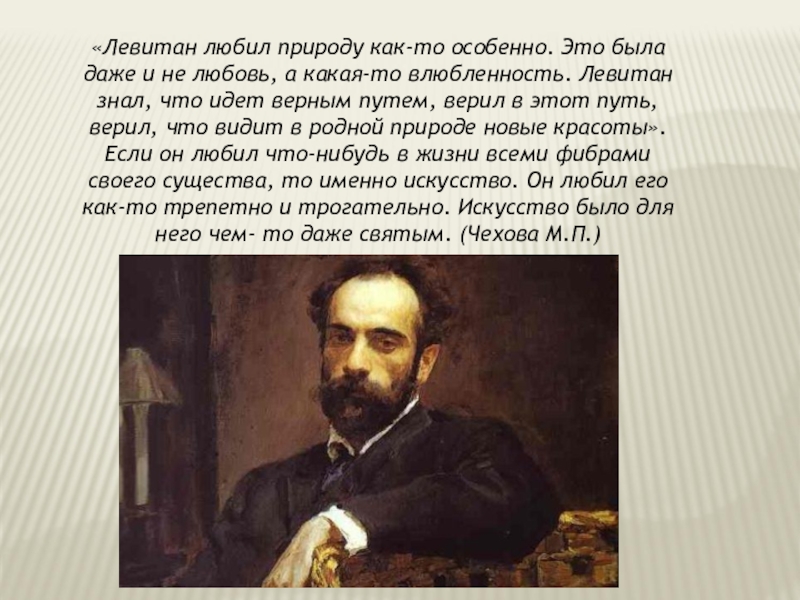 «Левитан любил природу как-то особенно. Это была даже и не любовь, а какая-то влюбленность. Левитан знал, что идет верным путем, верил в этот путь, верил, что видит в родной природе новые красоты». Если он любил что-нибудь в жизни всеми фибрами своего существа, то именно искусство. Он любил его как-то трепетно и трогательно. Искусство было для него чем- то даже святым. (Чехова М.П.)